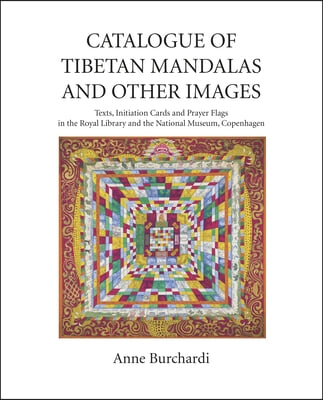 CATALOGUE OF TIBETAN MANDALAS AND OTHER IMAGES

Texts, Initiation Cards and Prayer Flags in the Royal Library and the National Museum, Copenhagen

Anne Burchardi